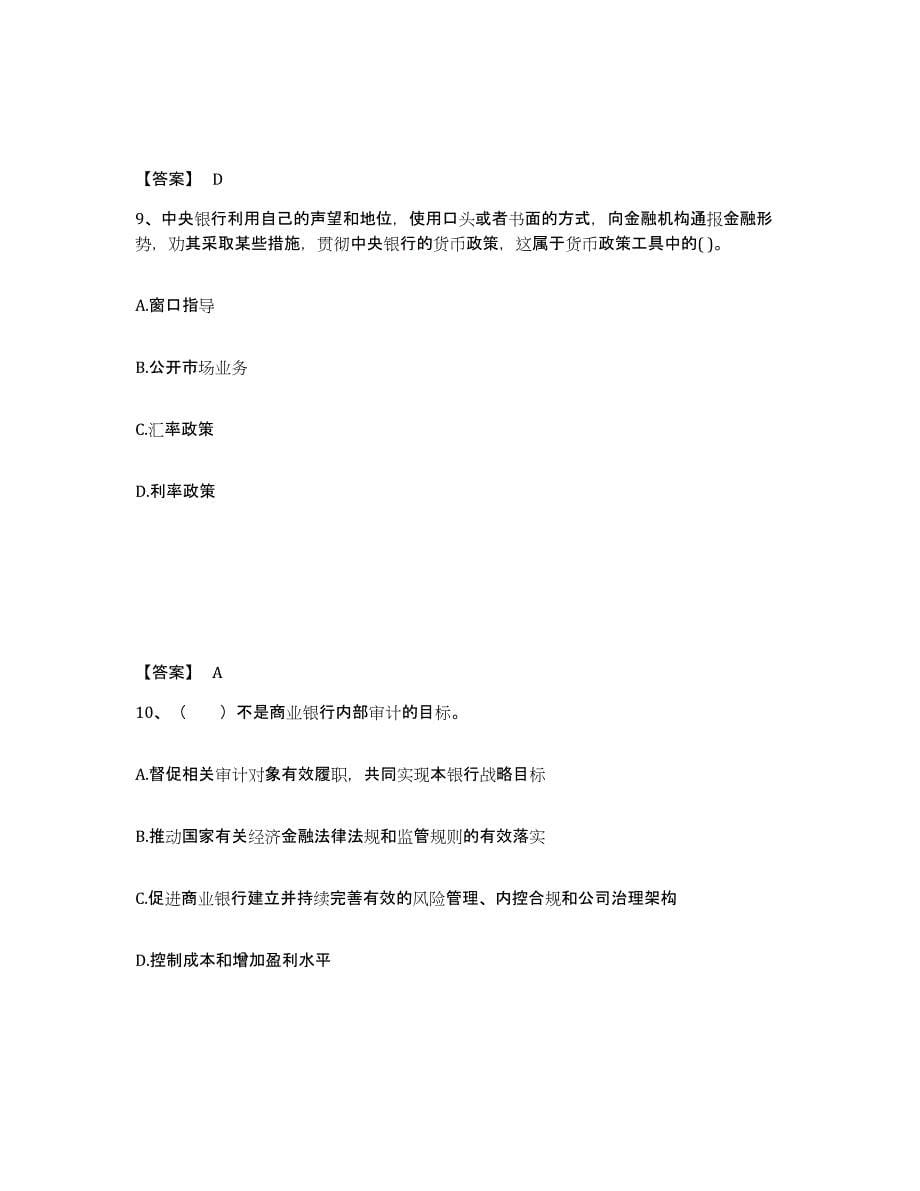 【答案】 D

9、中央银行利用自己的声望和地位，使用口头或者书面的方式，向金融机构通报金融形势，劝其采取某些措施，贯彻中央银行的货币政策，这属于货币政策工具中的( )。

A.窗口指导

B.公开市场业务

C.汇率政策

D.利率政策

【答案】 A

10、（　　）不是商业银行内部审计的目标。

A.督促相关审计对象有效履职，共同实现本银行战略目标

B.推动国家有关经济金融法律法规和监管规则的有效落实

C.促进商业银行建立并持续完善有效的风险管理、内控合规和公司治理架构

D.控制成本和增加盈利水平